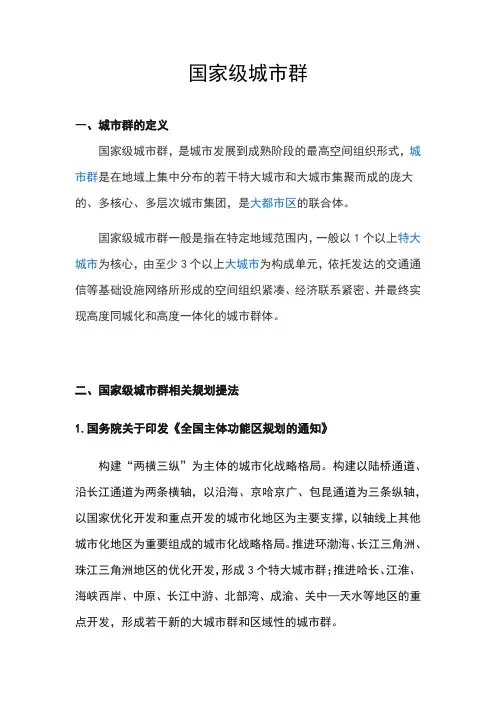 国家级城市群

一、城市群的定义

国家级城市群，是城市发展到成熟阶段的最高空间组织形式，城市群是在地域上集中分布的若干特大城市和大城市集聚而成的庞大的、多核心、多层次城市集团，是大都市区的联合体。

国家级城市群一般是指在特定地域范围内，一般以 1 个以上特大城市为核心，由至少 3 个以上大城市为构成单元，依托发达的交通通信等基础设施网络所形成的空间组织紧凑、经济联系紧密、并最终实现高度同城化和高度一体化的城市群体。

二、国家级城市群相关规划提法

1. 国务院关于印发《全国主体功能区规划的通知》

构建“两横三纵”为主体的城市化战略格局。构建以陆桥通道、沿长江通道为两条横轴，以沿海、京哈京广、包昆通道为三条纵轴，以国家优化开发和重点开发的城市化地区为主要支撑，以轴线上其他城市化地区为重要组成的城市化战略格局。推进环渤海、长江三角洲、珠江三角洲地区的优化开发，形成 3 个特大城市群；推进哈长、江淮、海峡西岸、中原、长江中游、北部湾、成渝、关中—天水等地区的重点开发，形成若干新的大城市群和区域性的城市群。